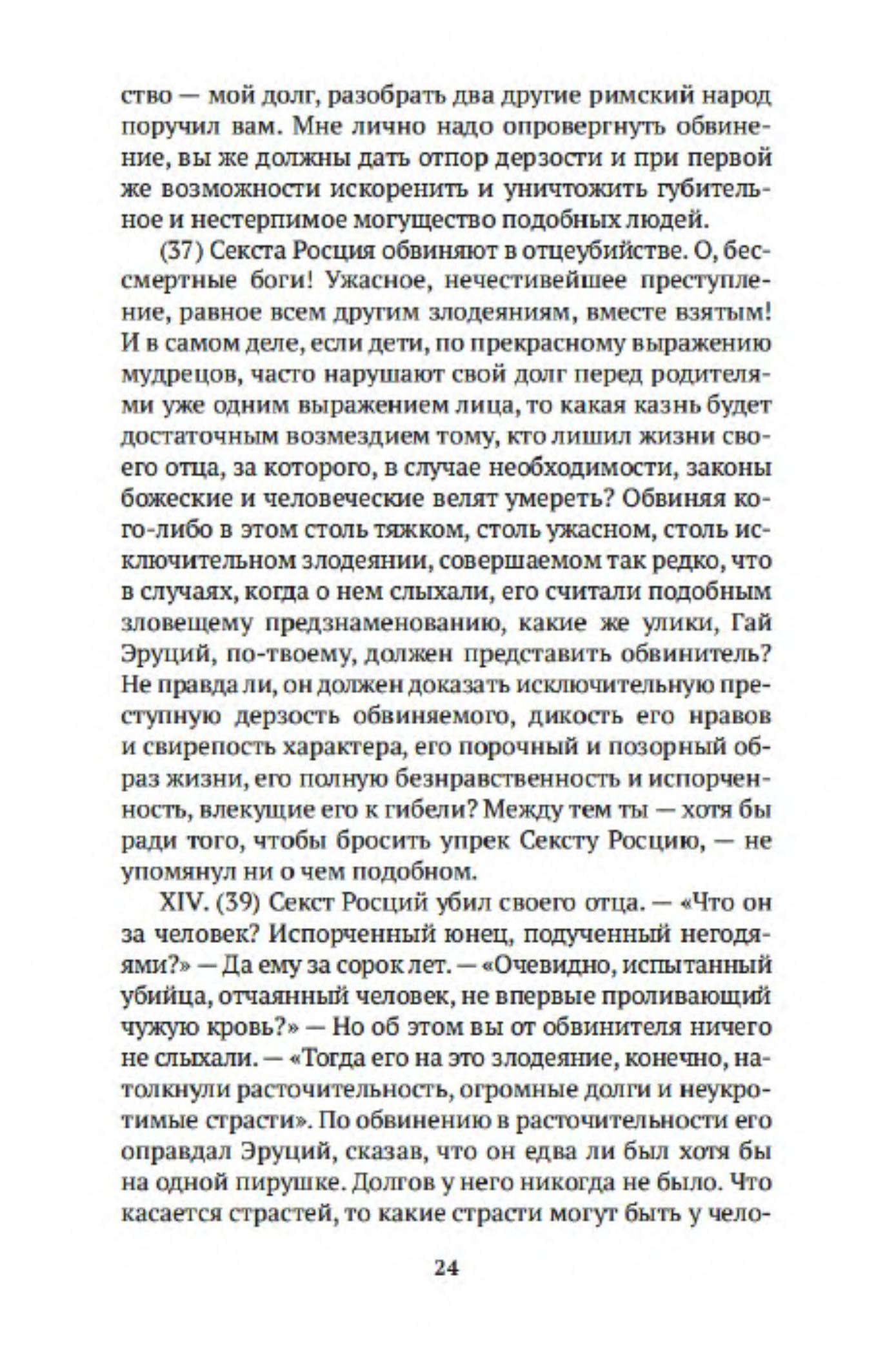 ство — мой долг, разобрать два другие римский народ поручил вам. Мне лично надо опровергнуть обвинение, вы же должны дать отпор дерзости и при первой же возможности искоренить и уничтожить губительное и нестерпимое могущество подобных людей.

(37) Секста Росция обвиняют в отцеубийстве. О, бессмертные боги! Ужасное, нечестивейшее преступление, равное всем другим злодеяниям, вместе взятым! И в самом деле, если дети, по прекрасному выражению мудрецов, часто нарушают свой долг перед родителями уже одним выражением лица, то какая казнь будет достаточным возмездием тому, кто лишил жизни своего отца, за которого, в случае необходимости, законы божеские и человеческие велят умереть? Обвиняя кого-либо в этом столь тяжком, столь ужасном, столь исключительном злодеянии, совершаемом так редко, что в случаях, когда о нем слыхали, его считали подобным зловещему предзнаменованию, какие же улики, Гай Эруций, по-твоему, должен представить обвинитель? Не правда ли, он должен доказать исключительную преступную дерзость обвиняемого, дикость его нравов и свирепость характера, его порочный и позорный образ жизни, его полную безнравственность и испорченность, влекущие его к гибели? Между тем ты — хотя бы ради того, чтобы бросить упрек Сексту Росцию, — не упомянул ни о чем подобном.

XIV. (39) Секст Росций убил своего отца. — «Что он за человек? Испорченный юнец, подученный негодяями?» — Да ему за сорок лет. — «Очевидно, испытанный убийца, отчаянный человек, не впервые проливающий чужую кровь?» — Но об этом вы от обвинителя ничего не слыхали. — «Тогда его на это злодеяние, конечно, натолкнули расточительность, огромные долги и неукротимые страсти». По обвинению в расточительности его оправдал Эруций, сказав, что он едва ли был хотя бы на одной пирушке. Долгов у него никогда не было. Что касается страстей, то какие страсти могут быть у чело-

24